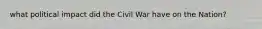 what political impact did the Civil War have on the Nation?